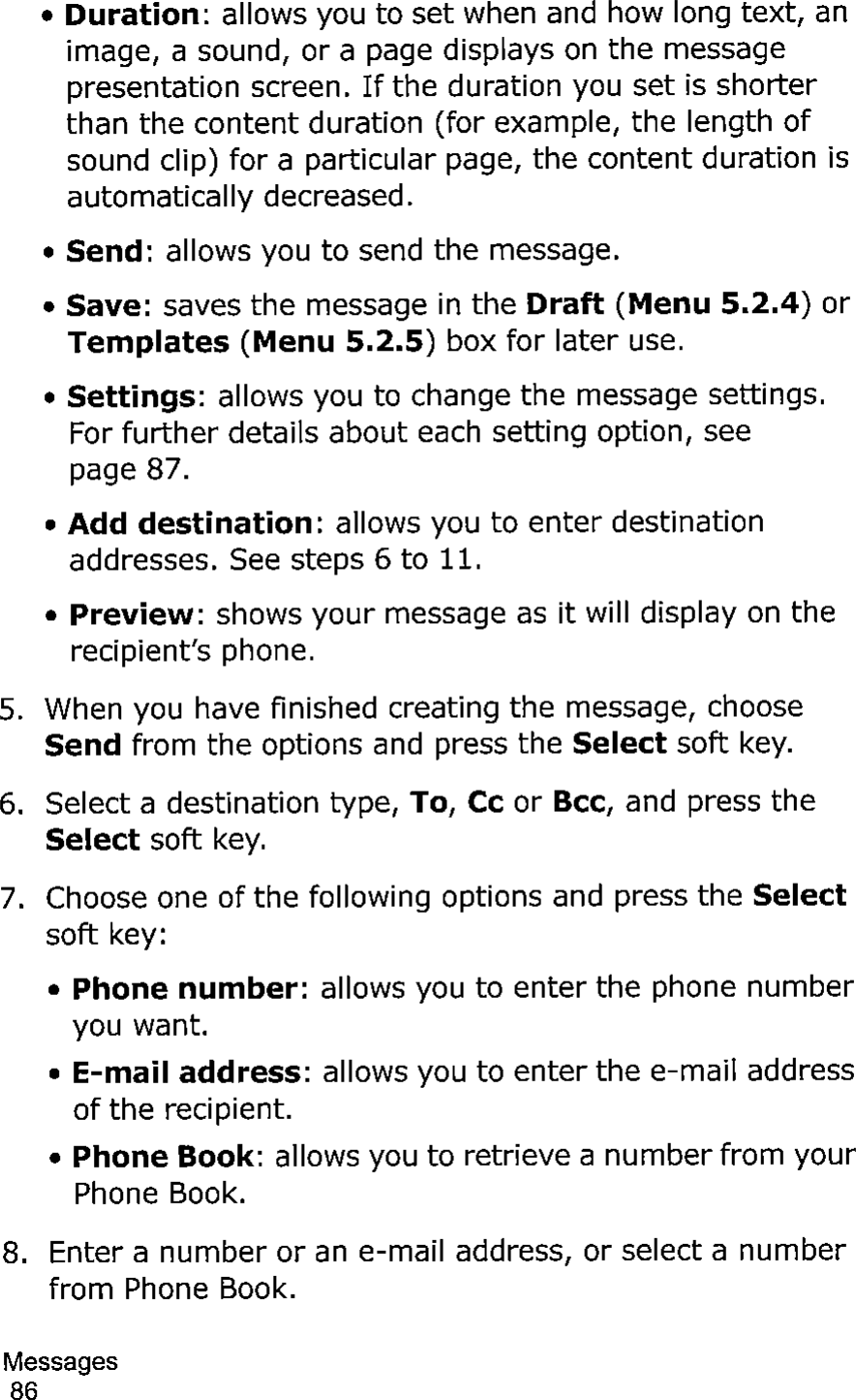 • Duration: allows you to set when and how long text, an image, a sound, or a page displays on the message presentation screen. If the duration you set is shorter than the content duration (for example, the length of sound clip) for a particular page, the content duration is automatically decreased.

• Send: allows you to send the message.

• Save: saves the message in the Draft (Menu 5.2.4) or Templates (Menu 5.2.5) box for later use.

• Settings: allows you to change the message settings. For further details about each setting option, see page 87.

• Add destination: allows you to enter destination addresses. See steps 6 to 11.

• Preview: shows your message as it will display on the recipient's phone.

5. When you have finished creating the message, choose Send from the options and press the Select soft key.

6. Select a destination type, To, Cc or Bcc, and press the Select soft key.

7. Choose one of the following options and press the Select soft key:

• Phone number: allows you to enter the phone number you want.

• E-mail address: allows you to enter the e-mail address of the recipient.

• Phone Book: allows you to retrieve a number from your Phone Book.

8. Enter a number or an e-mail address, or select a number from Phone Book.

Messages
86